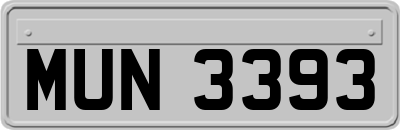 MUN 3393